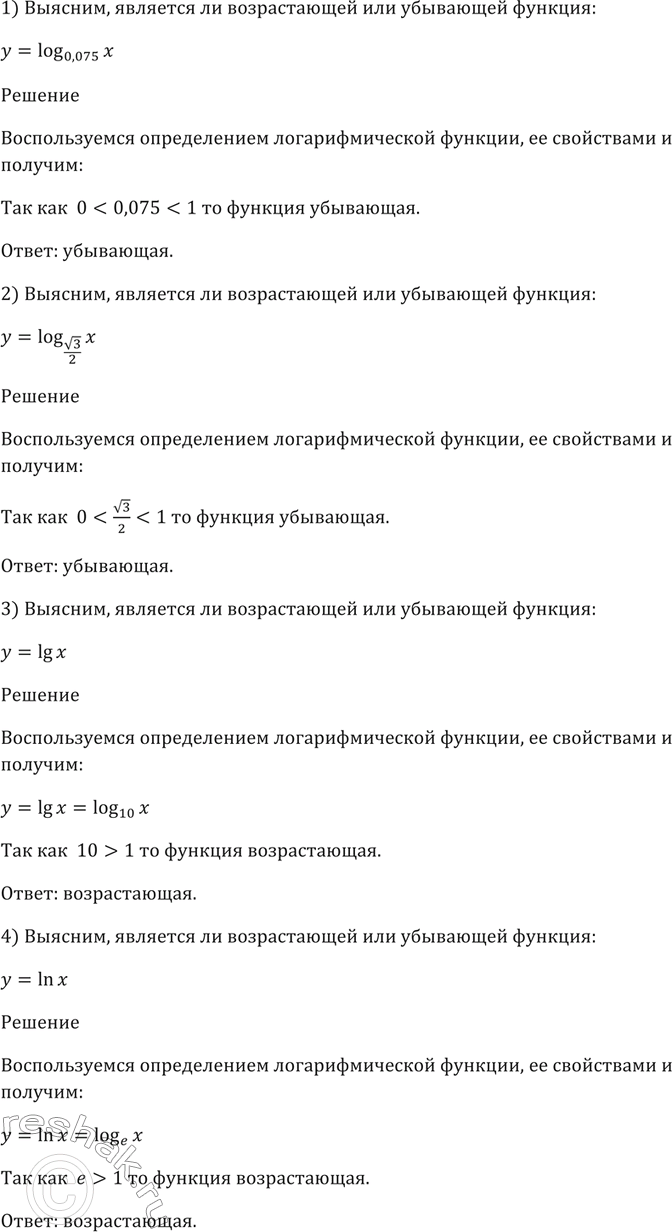 1) Выясним, является ли возрастающей или убывающей функция:

$y = \log_{0,075} x$

Решение

Воспользуемся определением логарифмической функции, ее свойствами и получим:

Так как $0 < 0,075 < 1$ то функция убывающая.

Ответ: убывающая.

2) Выясним, является ли возрастающей или убывающей функция:

$y = \log_{\frac{\sqrt{3}}{2}} x$

Решение

Воспользуемся определением логарифмической функции, ее свойствами и получим:

Так как $0 < \frac{\sqrt{3}}{2} < 1$ то функция убывающая.

Ответ: убывающая.

3) Выясним, является ли возрастающей или убывающей функция:

$y = \lg x$

Решение

Воспользуемся определением логарифмической функции, ее свойствами и получим:

$y = \lg x = \log_{10} x$

Так как $10 > 1$ то функция возрастающая.

Ответ: возрастающая.

4) Выясним, является ли возрастающей или убывающей функция:

$y = \ln x$

Решение

Воспользуемся определением логарифмической функции, ее свойствами и получим:

$y = \ln x = \log_e x$

Так как $e > 1$ то функция возрастающая.

Ответ: возрастающая.

reshak.ru